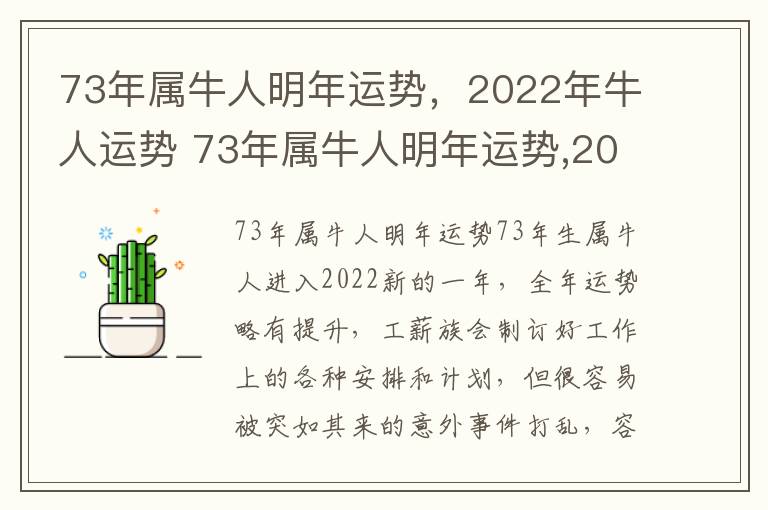 73年属牛人明年运势，2022年牛人运势 73年属牛人明年运势,20

73年属牛人明年运势73年生属牛人进入2022新的一年，全年运势略有提升，工薪族会制订好工作上的各种安排和计划，但很容易被突如其来的意外事件打乱，容